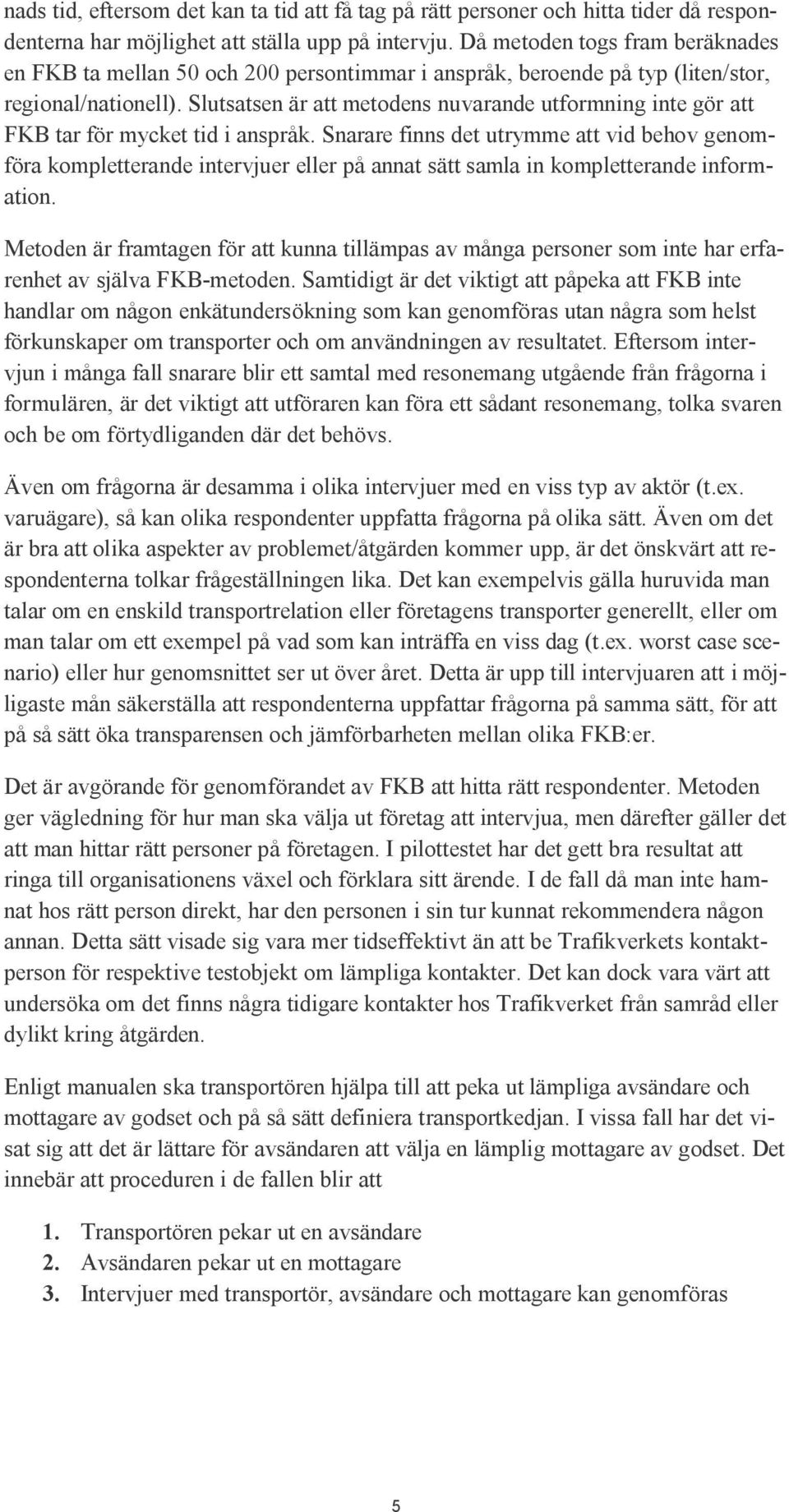 nads tid, eftersom det kan ta tid att få tag på rätt personer och hitta tider då respondenterna har möjlighet att ställa upp på intervju. Då metoden togs fram beräknades en FKB ta mellan 50 och 200 persontimmar i anspråk, beroende på typ (liten/stor, regional/nationell). Slutsatsen är att metodens nuvarande utformning inte gör att FKB tar för mycket tid i anspråk. Snarare finns det utrymme att vid behov genomföra kompletterande intervjuer eller på annat sätt samla in kompletterande information.

Metoden är framtagen för att kunna tillämpas av många personer som inte har erfarenhet av själva FKB-metoden. Samtidigt är det viktigt att påpeka att FKB inte handlar om någon enkätundersökning som kan genomföras utan några som helst förkunskaper om transporter och om användningen av resultatet. Eftersom intervjun i många fall snarare blir ett samtal med resonemang utgående från frågorna i formulären, är det viktigt att utföraren kan föra ett sådant resonemang, tolka svaren och be om förtydliganden där det behövs.

Även om frågorna är desamma i olika intervjuer med en viss typ av aktör (t.ex. varuägare), så kan olika respondenter uppfatta frågorna på olika sätt. Även om det är bra att olika aspekter av problemet/åtgärden kommer upp, är det önskvärt att respondenterna tolkar frågeställningen lika. Det kan exempelvis gälla huruvida man talar om en enskild transportrelation eller företagens transporter generellt, eller om man talar om ett exempel på vad som kan inträffa en viss dag (t.ex. worst case scenario) eller hur genomsnittet ser ut över året. Detta är upp till intervjuaren att i möjligaste mån säkerställa att respondenterna uppfattar frågorna på samma sätt, för att på så sätt öka transparensen och jämförbarheten mellan olika FKB:er.

Det är avgörande för genomförandet av FKB att hitta rätt respondenter. Metoden ger vägledning för hur man ska välja ut företag att intervjua, men därefter gäller det att man hittar rätt personer på företagen. I pilottestet har det gett bra resultat att ringa till organisationens växel och förklara sitt ärende. I de fall då man inte hamnat hos rätt person direkt, har den personen i sin tur kunnat rekommendera någon annan. Detta sätt visade sig vara mer tidseffektivt än att be Trafikverkets kontaktperson för respektive testobjekt om lämpliga kontakter. Det kan dock vara värt att undersöka om det finns några tidigare kontakter hos Trafikverket från samråd eller dylikt kring åtgärden.

Enligt manualen ska transportören hjälpa till att peka ut lämpliga avsändare och mottagare av godset och på så sätt definiera transportkedjan. I vissa fall har det visat sig att det är lättare för avsändaren att välja en lämplig mottagare av godset. Det innebär att proceduren i de fallen blir att

1. Transportören pekar ut en avsändare
2. Avsändaren pekar ut en mottagare
3. Intervjuer med transportör, avsändare och mottagare kan genomföras

5